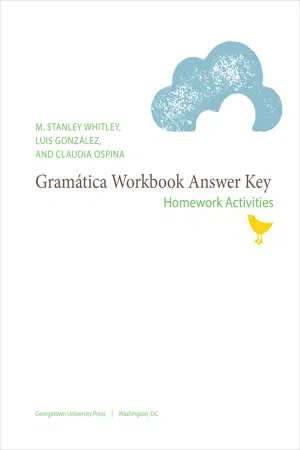 M. STANLEY WHITLEY,
LUIS GONZÁLEZ,
AND CLAUDIA OSPINA

Gramática Workbook Answer Key

Homework Activities

Georgetown University Press | Washington, DC